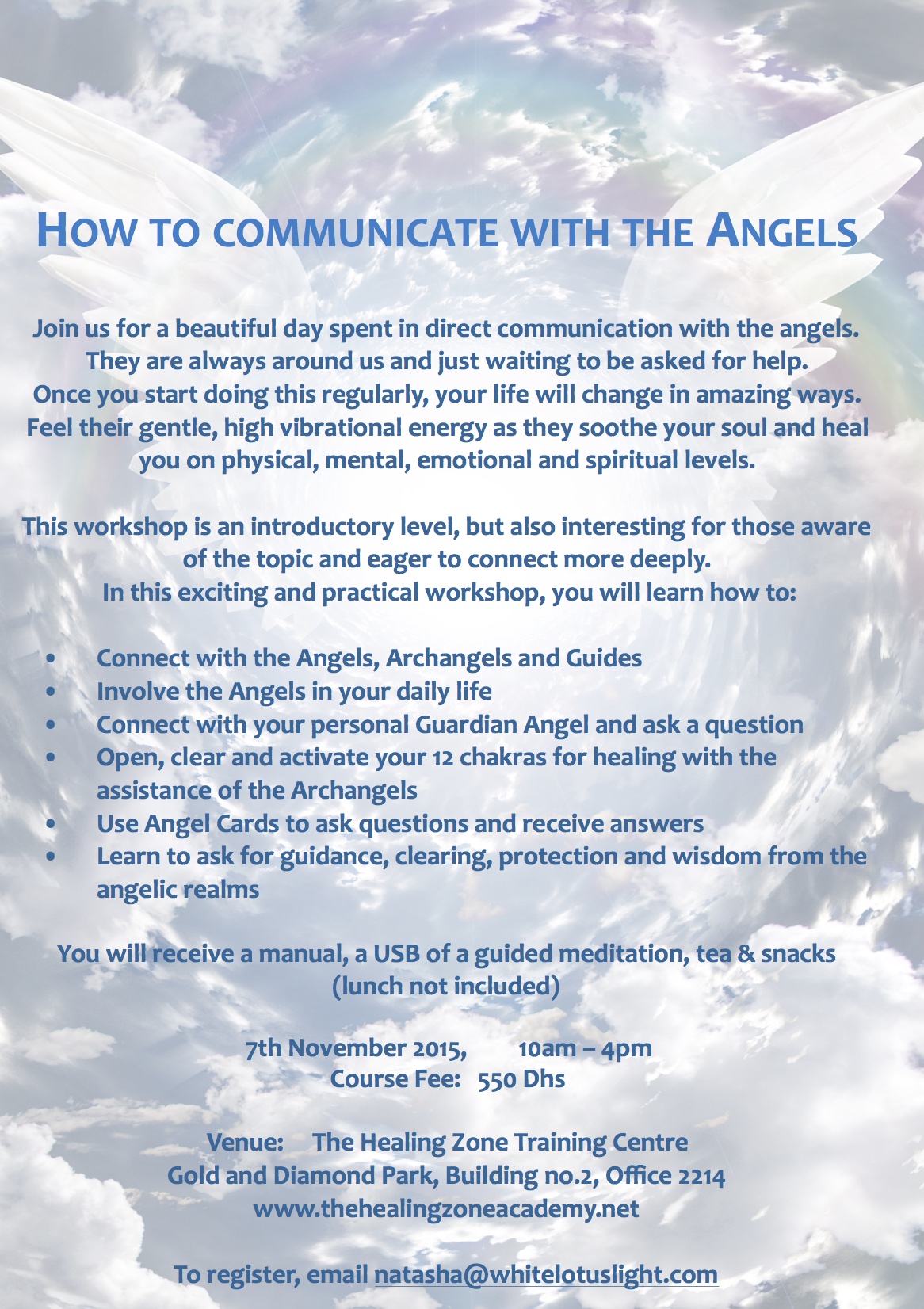 HOW TO COMMUNICATE WITH THE ANGELS

Join us for a beautiful day spent in direct communication with the angels. They are always around us and just waiting to be asked for help. Once you start doing this regularly, your life will change in amazing ways. Feel their gentle, high vibrational energy as they soothe your soul and heal you on physical, mental, emotional and spiritual levels.

This workshop is an introductory level, but also interesting for those aware of the topic and eager to connect more deeply. In this exciting and practical workshop, you will learn how to:

• Connect with the Angels, Archangels and Guides
• Involve the Angels in your daily life
• Connect with your personal Guardian Angel and ask a question
• Open, clear and activate your 12 chakras for healing with the assistance of the Archangels
• Use Angel Cards to ask questions and receive answers
• Learn to ask for guidance, clearing, protection and wisdom from the angelic realms

You will receive a manual, a USB of a guided meditation, tea & snacks (lunch not included)

7th November 2015, 10am – 4pm
Course Fee: 550 Dhs

Venue: The Healing Zone Training Centre
Gold and Diamond Park, Building no.2, Office 2214
www.thehealingzoneacademy.net

To register, email natasha@whitelotuslight.com